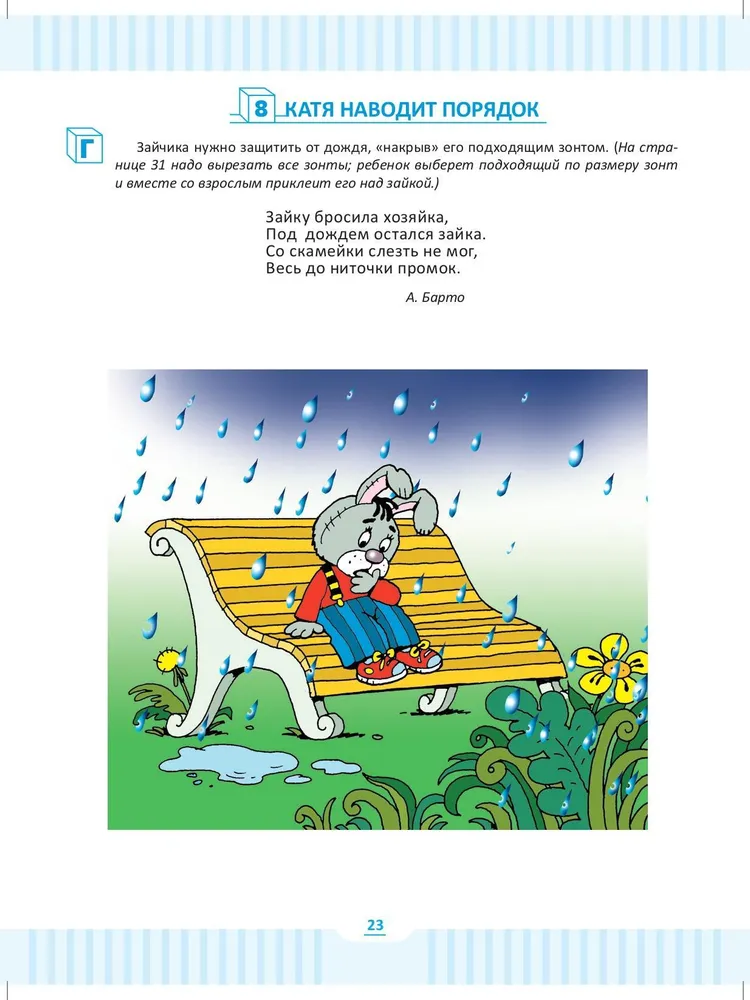 8 КАТЯ НАВОДИТ ПОРЯДОК

Г

Зайчика нужно защитить от дождя, «накрыв» его подходящим зонтом. (На странице 31 надо вырезать все зонты; ребенок выберет подходящий по размеру зонт и вместе со взрослым приклеит его над зайкой.)

Зайку бросила хозяйка,
Под дождем остался зайка.
Со скамейки слезть не мог,
Весь до ниточки промок.

А. Барто

23